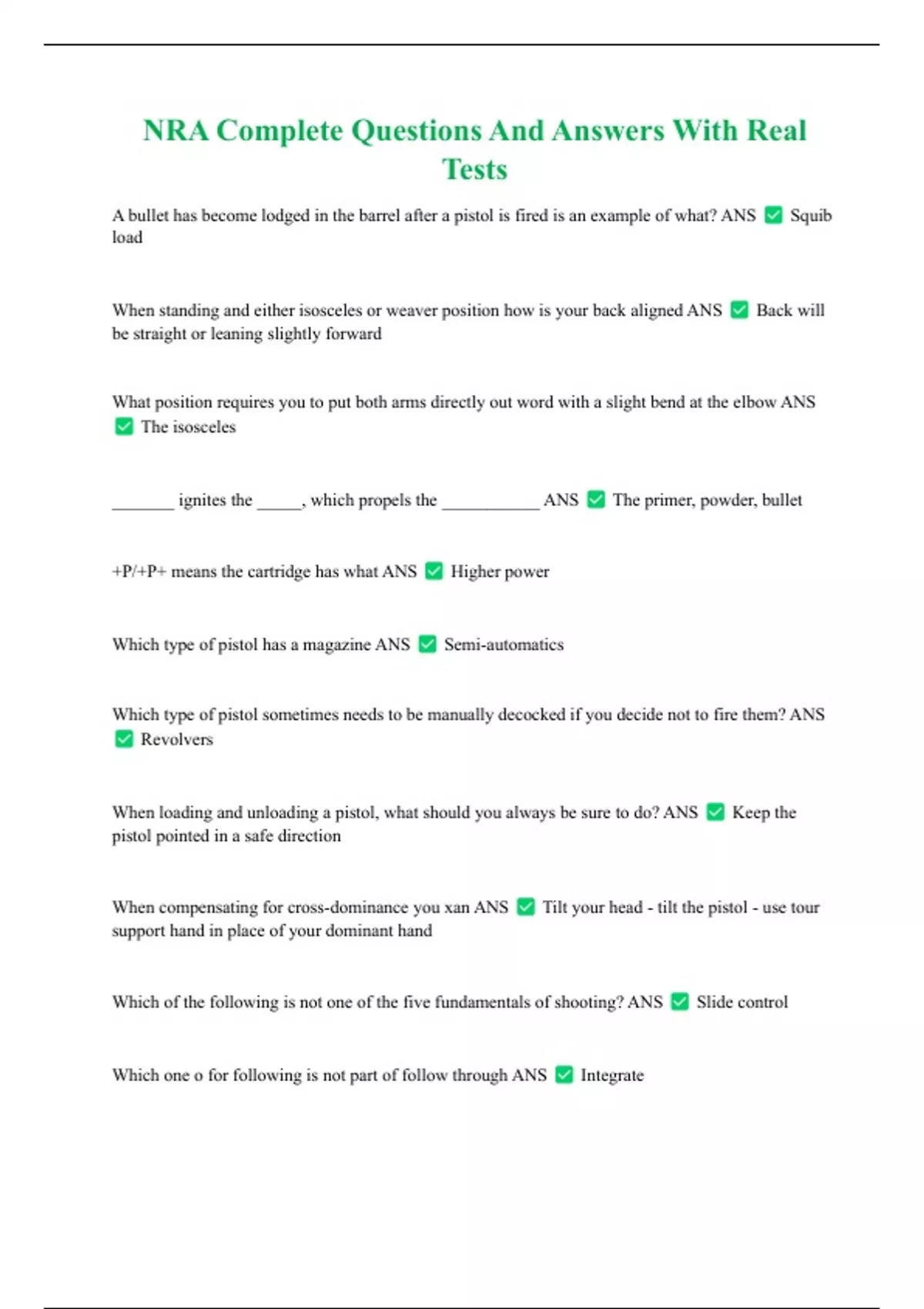 NRA Complete Questions And Answers With Real Tests

A bullet has become lodged in the barrel after a pistol is fired is an example of what? ANS ✅ Squib load

When standing and either isosceles or weaver position how is your back aligned ANS ✅ Back will be straight or leaning slightly forward

What position requires you to put both arms directly out word with a slight bend at the elbow ANS ✅ The isosceles

_______ ignites the _____, which propels the ___________ ANS ✅ The primer, powder, bullet

+P/+P+ means the cartridge has what ANS ✅ Higher power

Which type of pistol has a magazine ANS ✅ Semi-automatics

Which type of pistol sometimes needs to be manually decocked if you decide not to fire them? ANS ✅ Revolvers

When loading and unloading a pistol, what should you always be sure to do? ANS ✅ Keep the pistol pointed in a safe direction

When compensating for cross-dominance you xan ANS ✅ Tilt your head - tilt the pistol - use tour support hand in place of your dominant hand

Which of the following is not one of the five fundamentals of shooting? ANS ✅ Slide control

Which one o for following is not part of follow through ANS ✅ Integrate